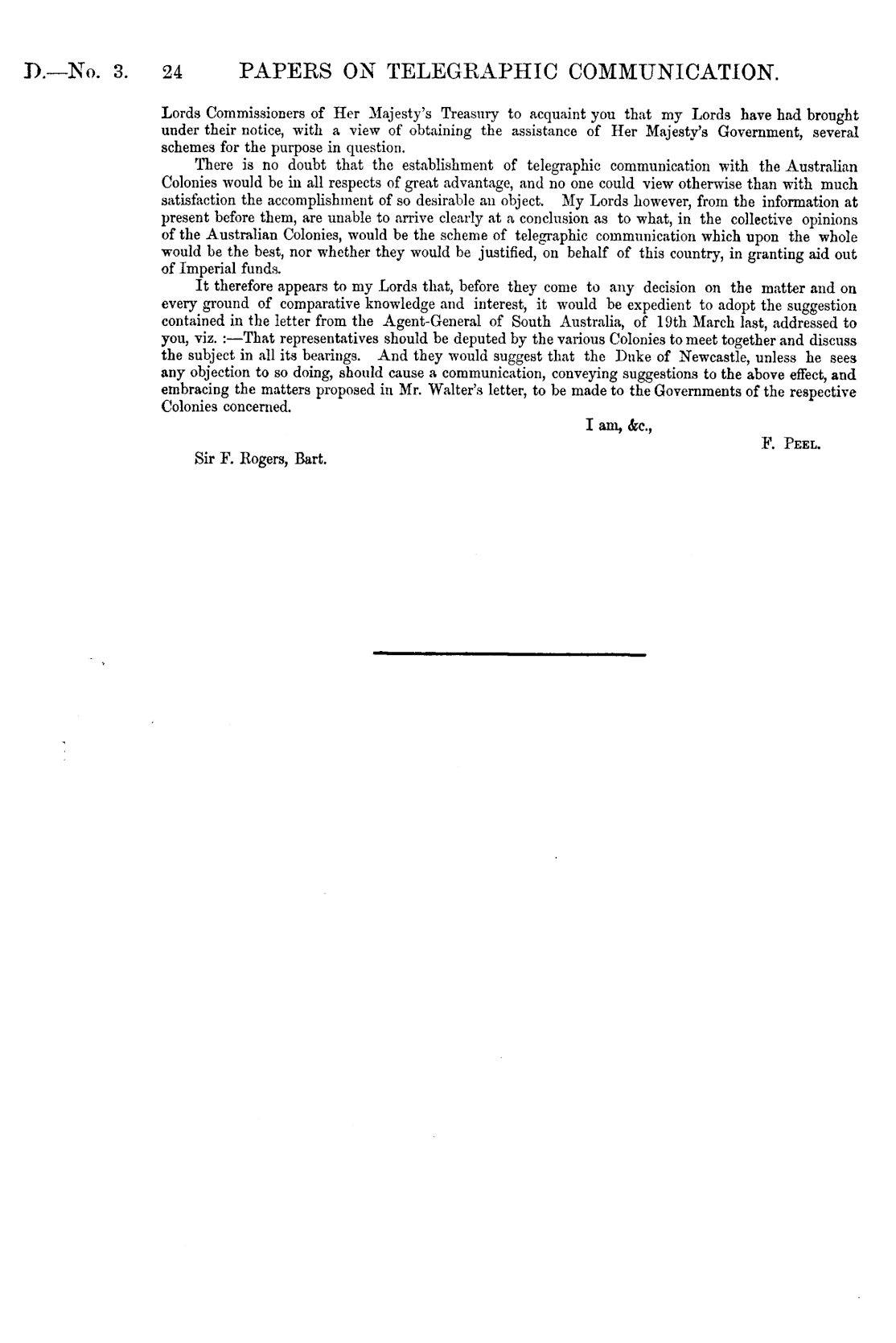 D.—No. 3. 24 PAPERS ON TELEGRAPHIC COMMUNICATION.

Lords Commissioners of Her Majesty's Treasury to acquaint you that my Lords have had brought under their notice, with a view of obtaining the assistance of Her Majesty's Government, several schemes for the purpose in question.

There is no doubt that the establishment of telegraphic communication with the Australian Colonies would be in all respects of great advantage, and no one could view otherwise than with much satisfaction the accomplishment of so desirable an object. My Lords however, from the information at present before them, are unable to arrive clearly at a conclusion as to what, in the collective opinions of the Australian Colonies, would be the scheme of telegraphic communication which upon the whole would be the best, nor whether they would be justified, on behalf of this country, in granting aid out of Imperial funds.

It therefore appears to my Lords that, before they come to any decision on the matter and on every ground of comparative knowledge and interest, it would be expedient to adopt the suggestion contained in the letter from the Agent-General of South Australia, of 19th March last, addressed to you, viz. :—That representatives should be deputed by the various Colonies to meet together and discuss the subject in all its bearings. And they would suggest that the Duke of Newcastle, unless he sees any objection to so doing, should cause a communication, conveying suggestions to the above effect, and embracing the matters proposed in Mr. Walter's letter, to be made to the Governments of the respective Colonies concerned.

I am, &c.,

F. PEEL.

Sir F. Rogers, Bart.